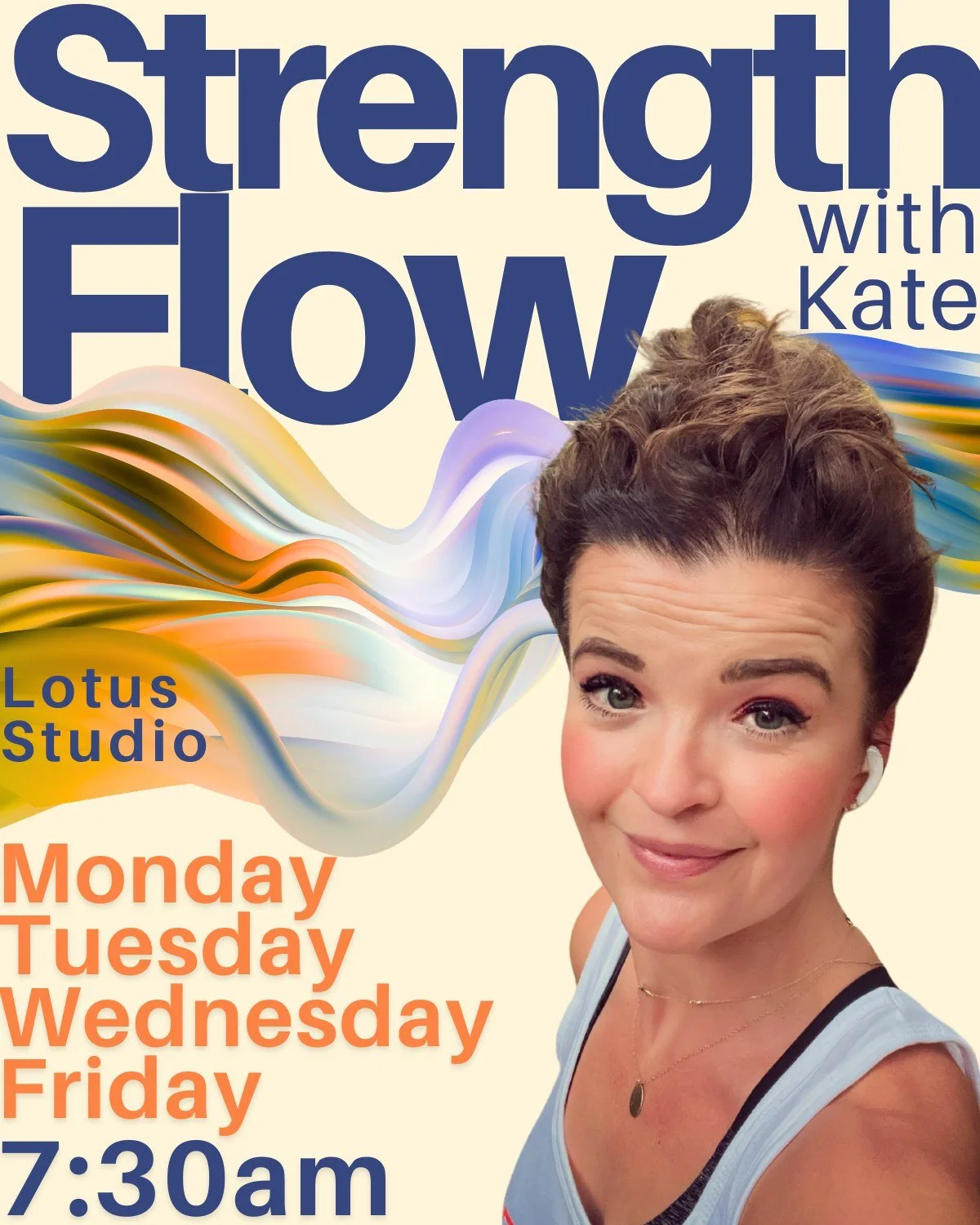 Strength Flow

with Kate

Lotus Studio

Monday
Tuesday
Wednesday
Friday
7:30am